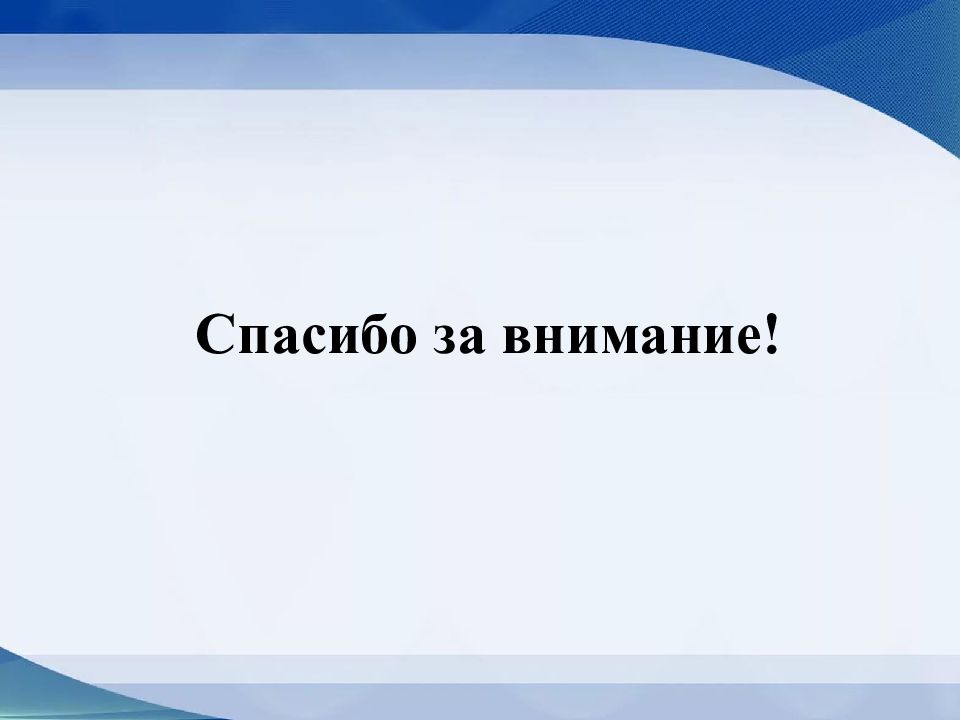 Спасибо за внимание!